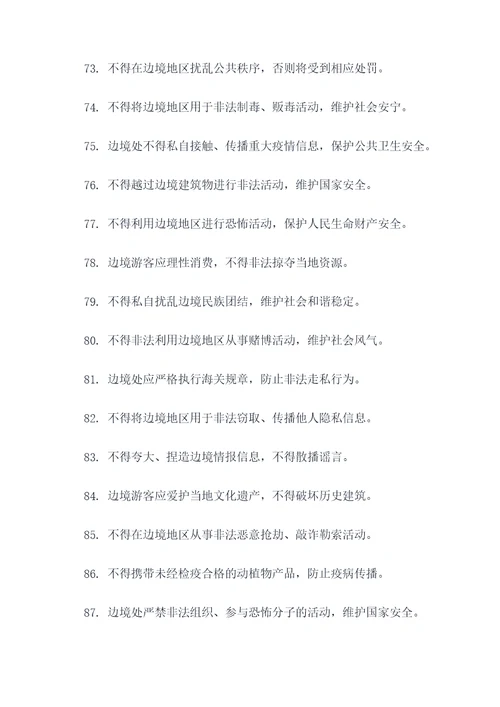 73. 不得在边境地区扰乱公共秩序，否则将受到相应处罚。

74. 不得将边境地区用于非法制毒、贩毒活动，维护社会安宁。

75. 边境处不得私自接触、传播重大疫情信息，保护公共卫生安全。

76. 不得越过边境建筑物进行非法活动，维护国家安全。

77. 不得利用边境地区进行恐怖活动，保护人民生命财产安全。

78. 边境游客应理性消费，不得非法掠夺当地资源。

79. 不得私自扰乱边境民族团结，维护社会和谐稳定。

80. 不得非法利用边境地区从事赌博活动，维护社会风气。

81. 边境处应严格执行海关规章，防止非法走私行为。

82. 不得将边境地区用于非法窃取、传播他人隐私信息。

83. 不得夸大、捏造边境情报信息，不得散播谣言。

84. 边境游客应爱护当地文化遗产，不得破坏历史建筑。

85. 不得在边境地区从事非法恶意抢劫、敲诈勒索活动。

86. 不得携带未经检疫合格的动植物产品，防止疫病传播。

87. 边境处严禁非法组织、参与恐怖分子的活动，维护国家安全。